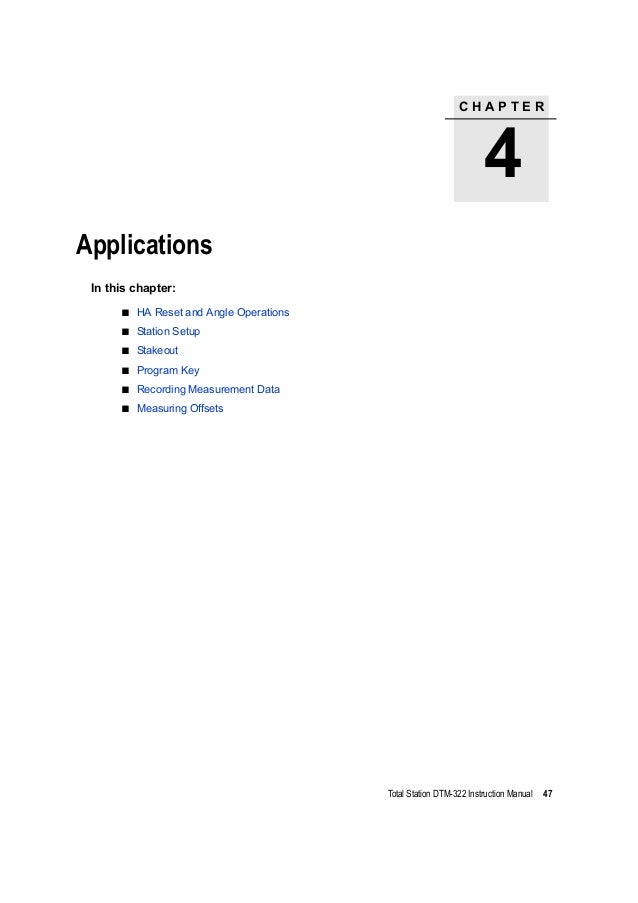 CHAPTER

4

Applications

In this chapter:

■ HA Reset and Angle Operations
■ Station Setup
■ Stakeout
■ Program Key
■ Recording Measurement Data
■ Measuring Offsets

Total Station DTM-322 Instruction Manual 47